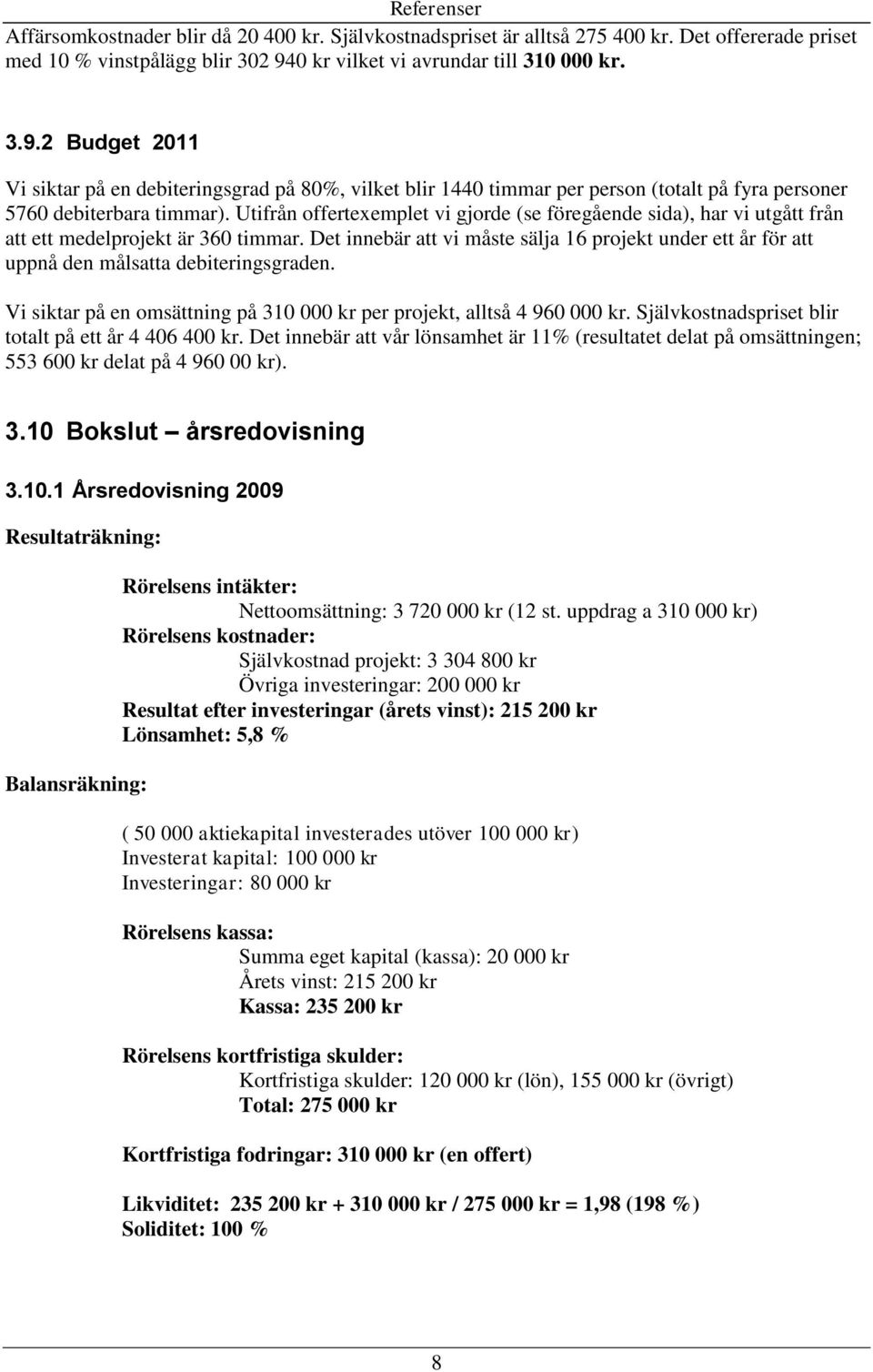 Referenser

Affärsomkostnader blir då 20 400 kr. Självkostnadspriset är alltså 275 400 kr. Det offererade priset med 10 % vinstpålägg blir 302 940 kr vilket vi avrundar till 310 000 kr.

3.9.2 Budget 2011

Vi siktar på en debiteringsgrad på 80%, vilket blir 1440 timmar per person (totalt på fyra personer 5760 debiterbara timmar). Utifrån offertexemplet vi gjorde (se föregående sida), har vi utgått från att ett medelprojekt är 360 timmar. Det innebär att vi måste sälja 16 projekt under ett år för att uppnå den målsatta debiteringsgraden.

Vi siktar på en omsättning på 310 000 kr per projekt, alltså 4 960 000 kr. Självkostnadspriset blir totalt på ett år 4 406 400 kr. Det innebär att vår lönsamhet är 11% (resultatet delat på omsättningen; 553 600 kr delat på 4 960 00 kr).

3.10 Bokslut – årsredovisning

3.10.1 Årsredovisning 2009

Resultaträkning:

Rörelsens intäkter:
Nettoomsättning: 3 720 000 kr (12 st. uppdrag a 310 000 kr)
Rörelsens kostnader:
Självkostnad projekt: 3 304 800 kr
Övriga investeringar: 200 000 kr
Resultat efter investeringar (årets vinst): 215 200 kr
Lönsamhet: 5,8 %

Balansräkning:

( 50 000 aktiekapital investerades utöver 100 000 kr)
Investerat kapital: 100 000 kr
Investeringar: 80 000 kr

Rörelsens kassa:
Summa eget kapital (kassa): 20 000 kr
Årets vinst: 215 200 kr
Kassa: 235 200 kr

Rörelsens kortfristiga skulder:
Kortfristiga skulder: 120 000 kr (lön), 155 000 kr (övrigt)
Total: 275 000 kr

Kortfristiga fodringar: 310 000 kr (en offert)

Likviditet: 235 200 kr + 310 000 kr / 275 000 kr = 1,98 (198 %)
Soliditet: 100 %

8